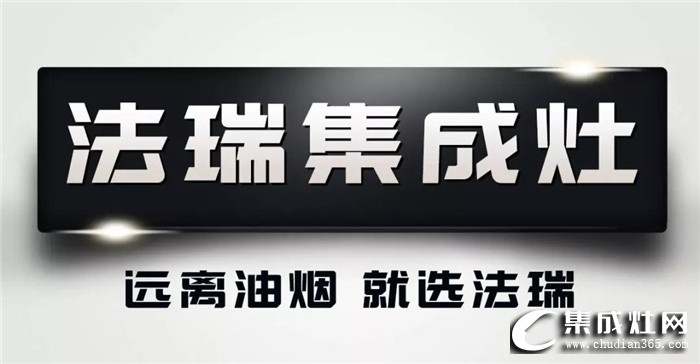 法瑞集成灶

远离油烟 就选法瑞

集成灶网
www.chudian365.com